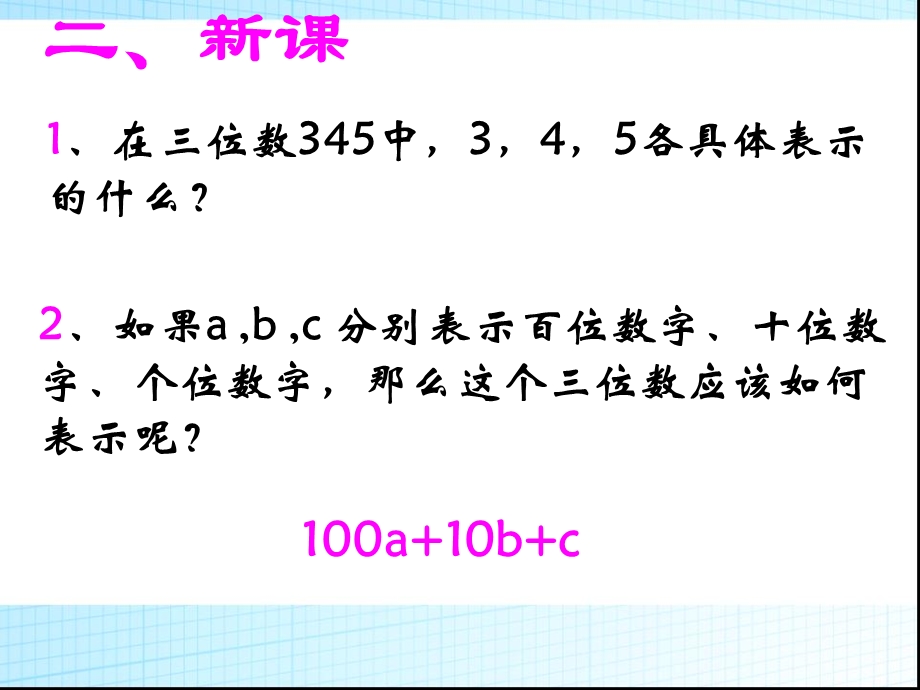 二、新课

1、在三位数345中，3，4，5各具体表示的什么？

2、如果a ,b ,c 分别表示百位数字、十位数字、个位数字，那么这个三位数应该如何表示呢？

$100a+10b+c$